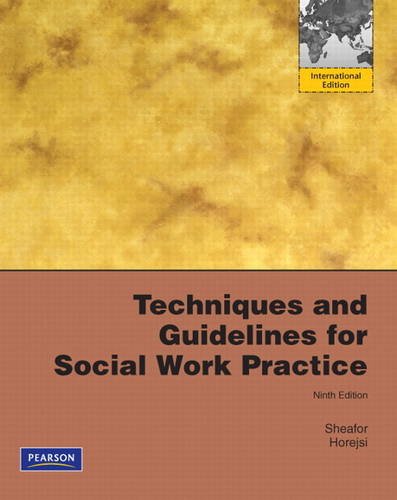 International Edition

Techniques and Guidelines for Social Work Practice

Ninth Edition

Sheafor
Horejsi

PEARSON